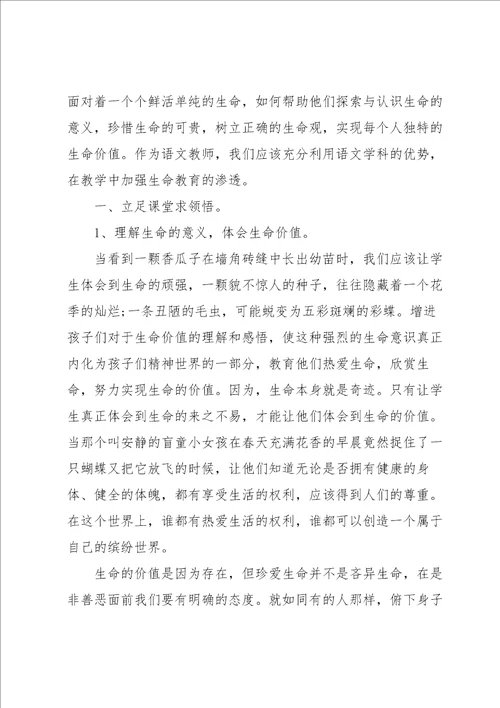 面对着一个个鲜活单纯的生命，如何帮助他们探索与认识生命的意义，珍惜生命的可贵，树立正确的生命观，实现每个人独特的生命价值。作为语文教师，我们应该充分利用语文学科的优势，在教学中加强生命教育的渗透。

一、立足课堂求领悟。

1、理解生命的意义，体会生命价值。

当看到一颗香瓜子在墙角砖缝中长出幼苗时，我们应该让学生体会到生命的顽强，一颗貌不惊人的种子，往往隐藏着一个花季的灿烂；一条丑陋的毛虫，可能蜕变为五彩斑斓的彩蝶。增进孩子们对于生命价值的理解和感悟，使这种强烈的生命意识真正内化为孩子们精神世界的一部分，教育他们热爱生命，欣赏生命，努力实现生命的价值。因为，生命本身就是奇迹。只有让学生真正体会到生命的来之不易，才能让他们体会到生命的价值。当那个叫安静的盲童小女孩在春天充满花香的早晨竟然捉住了一只蝴蝶又把它放飞的时候，让他们知道无论是否拥有健康的身体、健全的体魄，都有享受生活的权利，应该得到人们的尊重。在这个世界上，谁都有热爱生活的权利，谁都可以创造一个属于自己的缤纷世界。

生命的价值是因为存在，但珍爱生命并不是吝异生命，在是非善恶面前我们要有明确的态度。就如同有的人那样，俯下身子